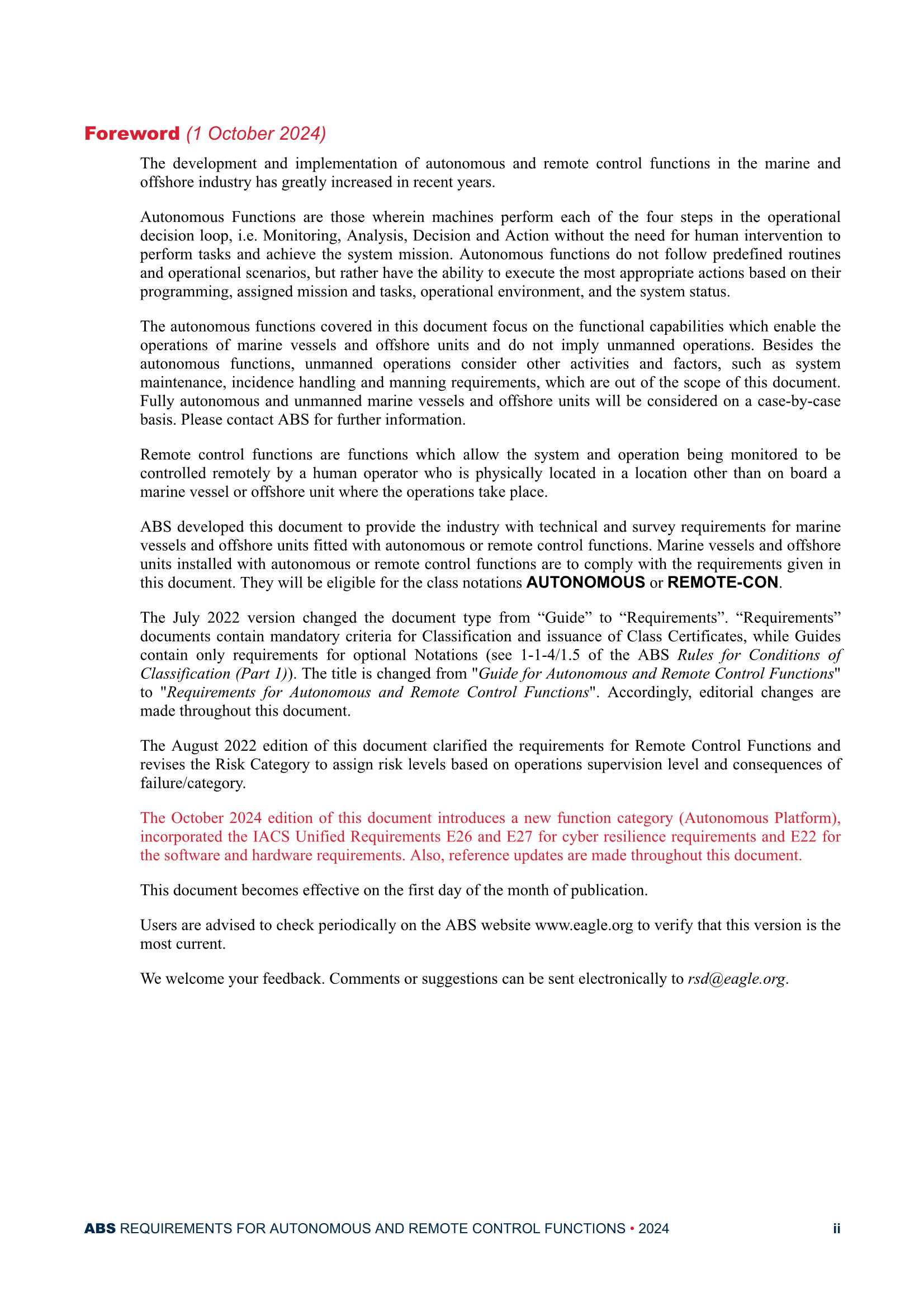 Foreword (1 October 2024)

The development and implementation of autonomous and remote control functions in the marine and offshore industry has greatly increased in recent years.

Autonomous Functions are those wherein machines perform each of the four steps in the operational decision loop, i.e. Monitoring, Analysis, Decision and Action without the need for human intervention to perform tasks and achieve the system mission. Autonomous functions do not follow predefined routines and operational scenarios, but rather have the ability to execute the most appropriate actions based on their programming, assigned mission and tasks, operational environment, and the system status.

The autonomous functions covered in this document focus on the functional capabilities which enable the operations of marine vessels and offshore units and do not imply unmanned operations. Besides the autonomous functions, unmanned operations consider other activities and factors, such as system maintenance, incidence handling and manning requirements, which are out of the scope of this document. Fully autonomous and unmanned marine vessels and offshore units will be considered on a case-by-case basis. Please contact ABS for further information.

Remote control functions are functions which allow the system and operation being monitored to be controlled remotely by a human operator who is physically located in a location other than on board a marine vessel or offshore unit where the operations take place.

ABS developed this document to provide the industry with technical and survey requirements for marine vessels and offshore units fitted with autonomous or remote control functions. Marine vessels and offshore units installed with autonomous or remote control functions are to comply with the requirements given in this document. They will be eligible for the class notations AUTONOMOUS or REMOTE-CON.

The July 2022 version changed the document type from “Guide” to “Requirements”. “Requirements” documents contain mandatory criteria for Classification and issuance of Class Certificates, while Guides contain only requirements for optional Notations (see 1-1-4/1.5 of the ABS Rules for Conditions of Classification (Part 1)). The title is changed from "Guide for Autonomous and Remote Control Functions" to "Requirements for Autonomous and Remote Control Functions". Accordingly, editorial changes are made throughout this document.

The August 2022 edition of this document clarified the requirements for Remote Control Functions and revises the Risk Category to assign risk levels based on operations supervision level and consequences of failure/category.

The October 2024 edition of this document introduces a new function category (Autonomous Platform), incorporated the IACS Unified Requirements E26 and E27 for cyber resilience requirements and E22 for the software and hardware requirements. Also, reference updates are made throughout this document.

This document becomes effective on the first day of the month of publication.

Users are advised to check periodically on the ABS website www.eagle.org to verify that this version is the most current.

We welcome your feedback. Comments or suggestions can be sent electronically to rsd@eagle.org.

ABS REQUIREMENTS FOR AUTONOMOUS AND REMOTE CONTROL FUNCTIONS • 2024 ii